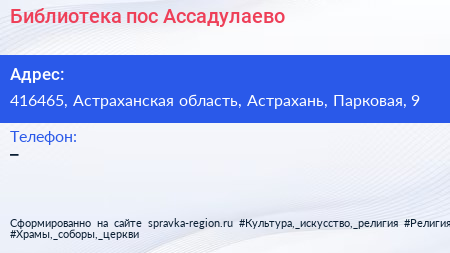 Библиотека пос Ассадулаево

Адрес:
416465, Астраханская область, Астрахань, Парковая, 9

Телефон:
–

Сформированно на сайте spravka-region.ru #Культура,_искусство,_религия #Религия #Храмы,_соборы,_церкви